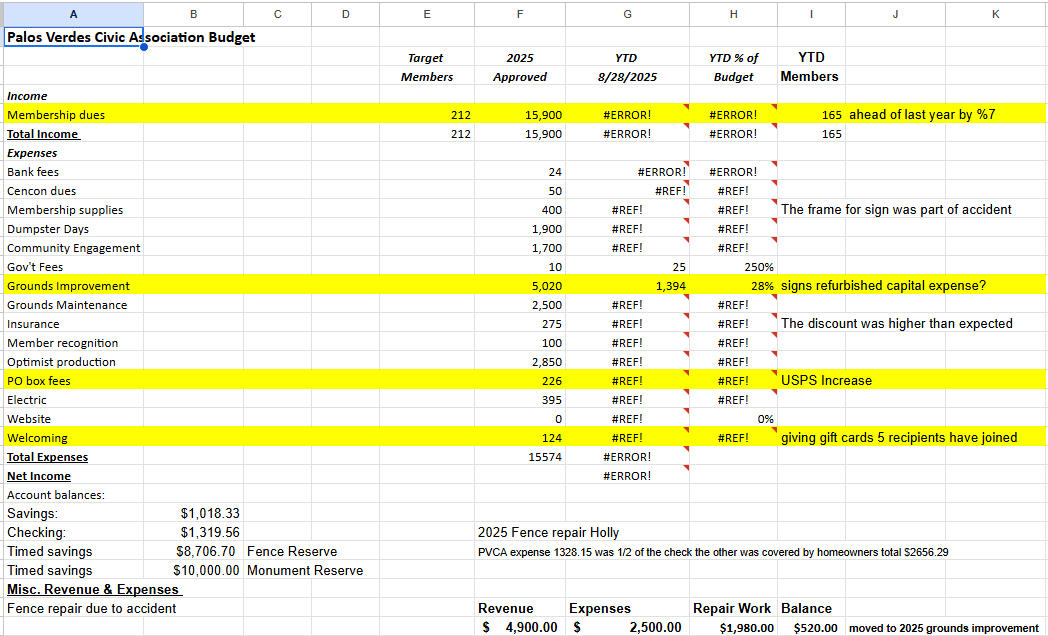 | A | B | C | D | E | F | G | H | I | J | K |
|---|---|---|---|---|---|---|---|---|---|---|
| Palos Verdes Civic Association Budget | | | | | | | | | | |
| | | | | Target Members | 2025 Approved | YTD 8/28/2025 | YTD % of Budget | YTD Members | | |
| Income | | | | | | | | | | |
| Membership dues | | | | 212 | 15,900 | #ERROR! | #ERROR! | 165 | ahead of last year by %7 | |
| Total Income | | | | 212 | 15,900 | #ERROR! | #ERROR! | 165 | | |
| Expenses | | | | | | | | | | |
| Bank fees | | | | | 24 | #ERROR! | #ERROR! | | | |
| Cencon dues | | | | | 50 | #REF! | #REF! | | | |
| Membership supplies | | | | | 400 | #REF! | #REF! | The frame for sign was part of accident | | |
| Dumpster Days | | | | | 1,900 | #REF! | #REF! | | | |
| Community Engagement | | | | | 1,700 | #REF! | #REF! | | | |
| Gov't Fees | | | | | 10 | 25 | 250% | | | |
| Grounds Improvement | | | | | 5,020 | 1,394 | 28% | signs refurbished capital expense? | | |
| Grounds Maintenance | | | | | 2,500 | #REF! | #REF! | | | |
| Insurance | | | | | 275 | #REF! | #REF! | The discount was higher than expected | | |
| Member recognition | | | | | 100 | #REF! | #REF! | | | |
| Optimist production | | | | | 2,850 | #REF! | #REF! | | | |
| PO box fees | | | | | 226 | #REF! | #REF! | USPS Increase | | |
| Electric | | | | | 395 | #REF! | #REF! | | | |
| Website | | | | | 0 | #REF! | 0% | | | |
| Welcoming | | | | | 124 | #REF! | #REF! | giving gift cards 5 recipients have joined | | |
| Total Expenses | | | | | 15574 | #ERROR! | | | | |
| Net Income | | | | | | #ERROR! | | | | |
| Account balances: | | | | | | | | | | |
| Savings: | $1,018.33 | | | | | | | | | |
| Checking: | $1,319.56 | | | | 2025 Fence repair Holly | | | | | |
| Timed savings | $8,706.70 | Fence Reserve | | | PVCA expense 1328.15 was 1/2 of the check the other was covered by homeowners total $2656.29 | | | | | |
| Timed savings | $10,000.00 | Monument Reserve | | | | | | | | |
| Misc. Revenue & Expenses | | | | | | | | | | |
| Fence repair due to accident | | | | | Revenue | Expenses | Repair Work | Balance | | |
| | | | | | $ 4,900.00 | $ 2,500.00 | $1,980.00 | $520.00 | moved to 2025 grounds improvement | |